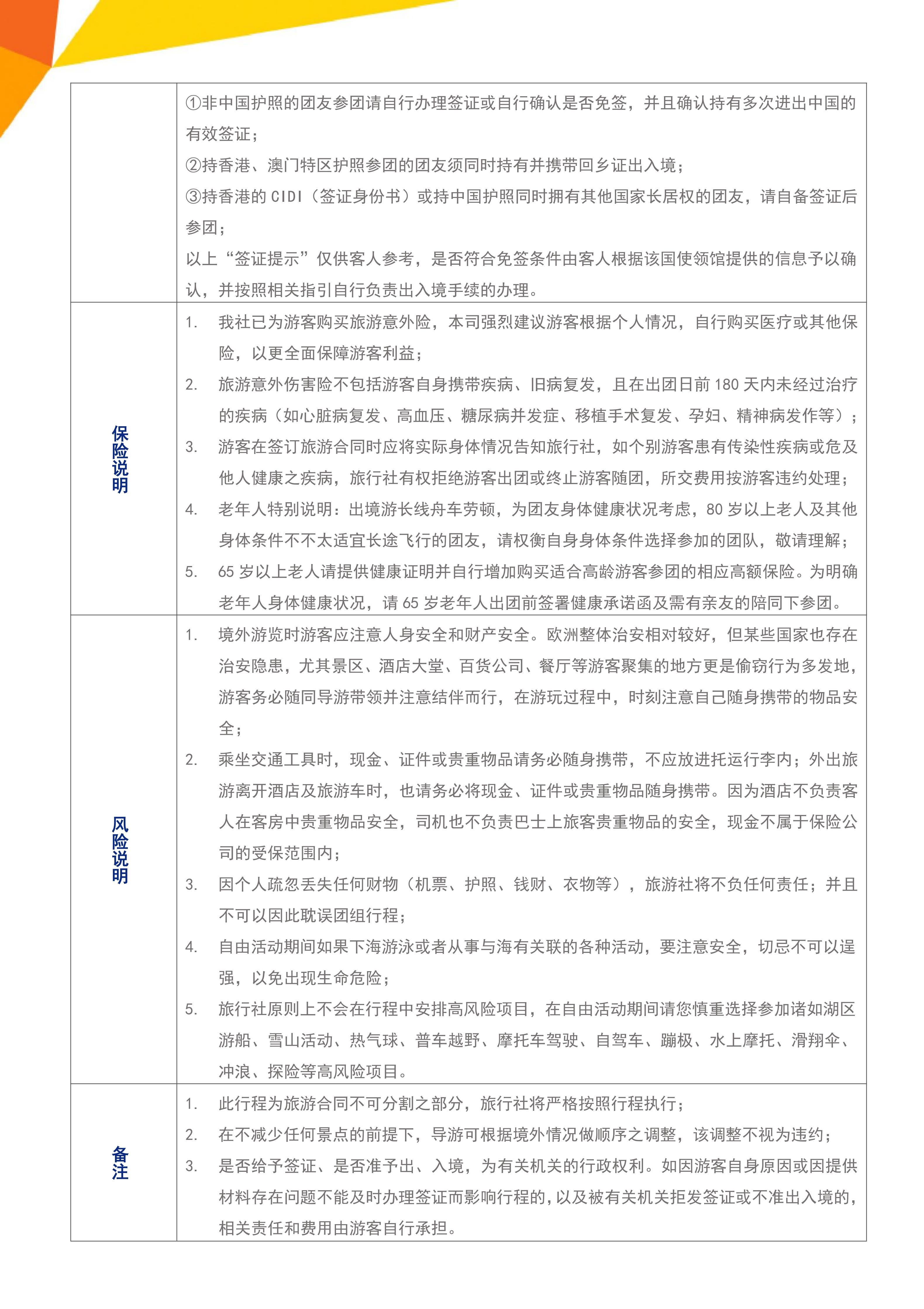 | | |
|---|---|
| | ①非中国护照的团友参团请自行办理签证或自行确认是否免签，并且确认持有多次进出中国的有效签证；<br>②持香港、澳门特区护照参团的团友须同时持有并携带回乡证出入境；<br>③持香港的 CIDI（签证身份书）或持中国护照同时拥有其他国家长居权的团友，请自备签证后参团；<br>以上“签证提示”仅供客人参考，是否符合免签条件由客人根据该国使领馆提供的信息予以确认，并按照相关指引自行负责出入境手续的办理。 |
| 保险说明 | 1. 我社已为游客购买旅游意外险，本司强烈建议游客根据个人情况，自行购买医疗或其他保险，以更全面保障游客利益；<br>2. 旅游意外伤害险不包括游客自身携带疾病、旧病复发，且在出团日前 180 天内未经过治疗的疾病（如心脏病复发、高血压、糖尿病并发症、移植手术复发、孕妇、精神病发作等）；<br>3. 游客在签订旅游合同时应将实际身体情况告知旅行社，如个别游客患有传染性疾病或危及他人健康之疾病，旅行社有权拒绝游客出团或终止游客随团，所交费用按游客违约处理；<br>4. 老年人特别说明：出境游长线舟车劳顿，为团友身体健康状况考虑，80 岁以上老人及其他身体条件不不太适宜长途飞行的团友，请权衡自身身体条件选择参加的团队，敬请理解；<br>5. 65 岁以上老人请提供健康证明并自行增加购买适合高龄游客参团的相应高额保险。为明确老年人身体健康状况，请 65 岁老年人出团前签署健康承诺函及需有亲友的陪同下参团。 |
| 风险说明 | 1. 境外游览时游客应注意人身安全和财产安全。欧洲整体治安相对较好，但某些国家也存在治安隐患，尤其景区、酒店大堂、百货公司、餐厅等游客聚集的地方更是偷窃行为多发地，游客务必随同导游带领并注意结伴而行，在游玩过程中，时刻注意自己随身携带的物品安全；<br>2. 乘坐交通工具时，现金、证件或贵重物品请务必随身携带，不应放进托运行李内；外出旅游离开酒店及旅游车时，也请务必将现金、证件或贵重物品随身携带。因为酒店不负责客人在客房中贵重物品安全，司机也不负责巴士上旅客贵重物品的安全，现金不属于保险公司的受保范围内；<br>3. 因个人疏忽丢失任何财物（机票、护照、钱财、衣物等），旅游社将不负任何责任；并且不可以因此耽误团组行程；<br>4. 自由活动期间如果下海游泳或者从事与海有关联的各种活动，要注意安全，切忌不可以逞强，以免出现生命危险；<br>5. 旅行社原则上不会在行程中安排高风险项目，在自由活动期间请您慎重选择参加诸如湖区游船、雪山活动、热气球、普车越野、摩托车驾驶、自驾车、蹦极、水上摩托、滑翔伞、冲浪、探险等高风险项目。 |
| 备注 | 1. 此行程为旅游合同不可分割之部分，旅行社将严格按照行程执行；<br>2. 在不减少任何景点的前提下，导游可根据境外情况做顺序之调整，该调整不视为违约；<br>3. 是否给予签证、是否准予出、入境，为有关机关的行政权利。如因游客自身原因或因提供材料存在问题不能及时办理签证而影响行程的，以及被有关机关拒发签证或不准出入境的，相关责任和费用由游客自行承担。 |